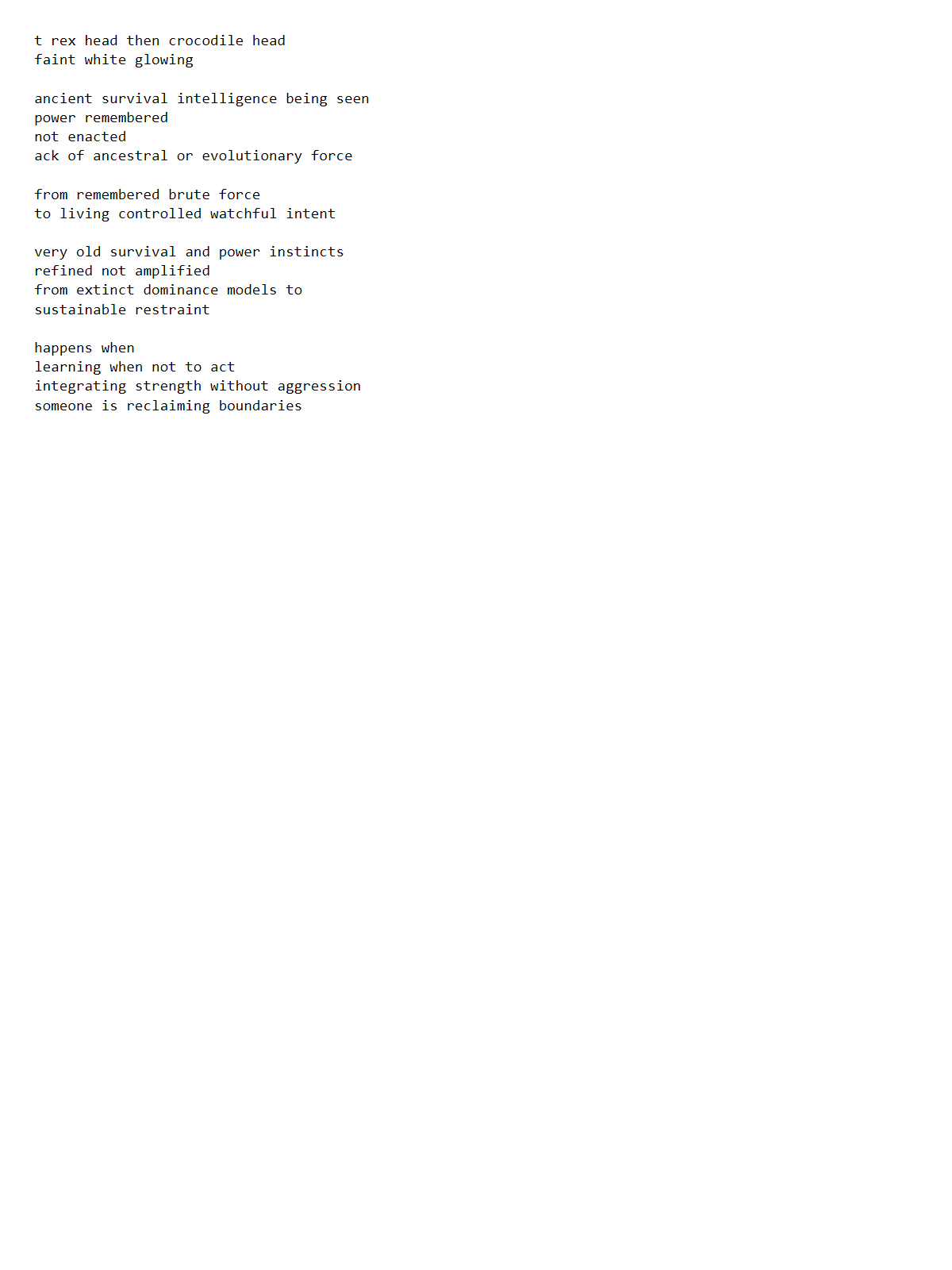 t rex head then crocodile head
faint white glowing

ancient survival intelligence being seen
power remembered
not enacted
ack of ancestral or evolutionary force

from remembered brute force
to living controlled watchful intent

very old survival and power instincts
refined not amplified
from extinct dominance models to
sustainable restraint

happens when
learning when not to act
integrating strength without aggression
someone is reclaiming boundaries